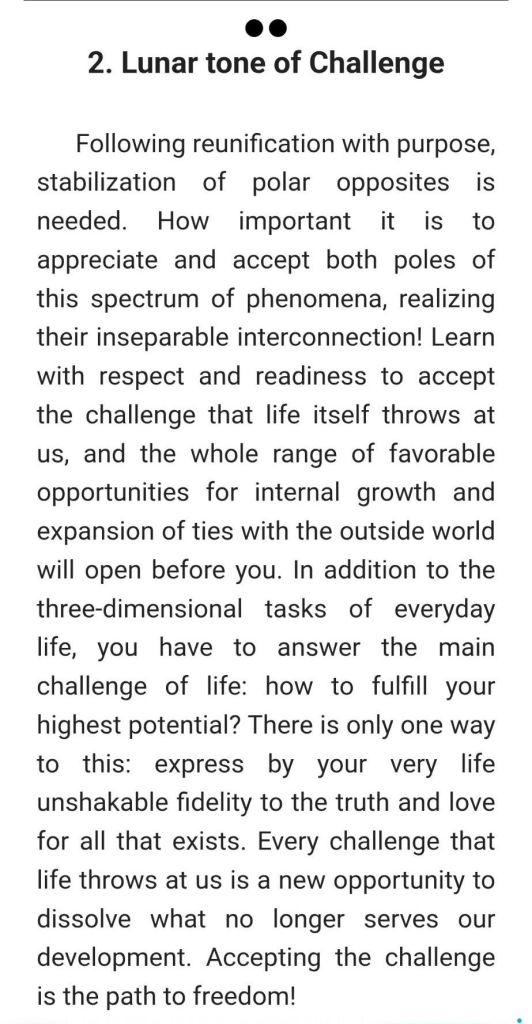 2. Lunar tone of Challenge

Following reunification with purpose, stabilization of polar opposites is needed. How important it is to appreciate and accept both poles of this spectrum of phenomena, realizing their inseparable interconnection! Learn with respect and readiness to accept the challenge that life itself throws at us, and the whole range of favorable opportunities for internal growth and expansion of ties with the outside world will open before you. In addition to the three-dimensional tasks of everyday life, you have to answer the main challenge of life: how to fulfill your highest potential? There is only one way to this: express by your very life unshakable fidelity to the truth and love for all that exists. Every challenge that life throws at us is a new opportunity to dissolve what no longer serves our development. Accepting the challenge is the path to freedom!